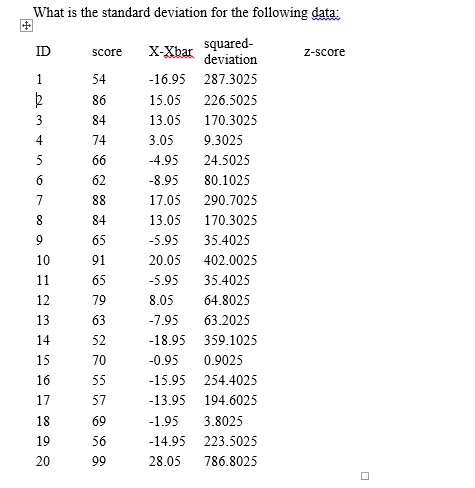 What is the standard deviation for the following data:

| ID | score | X-Xbar | squared-deviation | z-score |
|---|---|---|---|---|
| 1 | 54 | -16.95 | 287.3025 | |
| 2 | 86 | 15.05 | 226.5025 | |
| 3 | 84 | 13.05 | 170.3025 | |
| 4 | 74 | 3.05 | 9.3025 | |
| 5 | 66 | -4.95 | 24.5025 | |
| 6 | 62 | -8.95 | 80.1025 | |
| 7 | 88 | 17.05 | 290.7025 | |
| 8 | 84 | 13.05 | 170.3025 | |
| 9 | 65 | -5.95 | 35.4025 | |
| 10 | 91 | 20.05 | 402.0025 | |
| 11 | 65 | -5.95 | 35.4025 | |
| 12 | 79 | 8.05 | 64.8025 | |
| 13 | 63 | -7.95 | 63.2025 | |
| 14 | 52 | -18.95 | 359.1025 | |
| 15 | 70 | -0.95 | 0.9025 | |
| 16 | 55 | -15.95 | 254.4025 | |
| 17 | 57 | -13.95 | 194.6025 | |
| 18 | 69 | -1.95 | 3.8025 | |
| 19 | 56 | -14.95 | 223.5025 | |
| 20 | 99 | 28.05 | 786.8025 | |